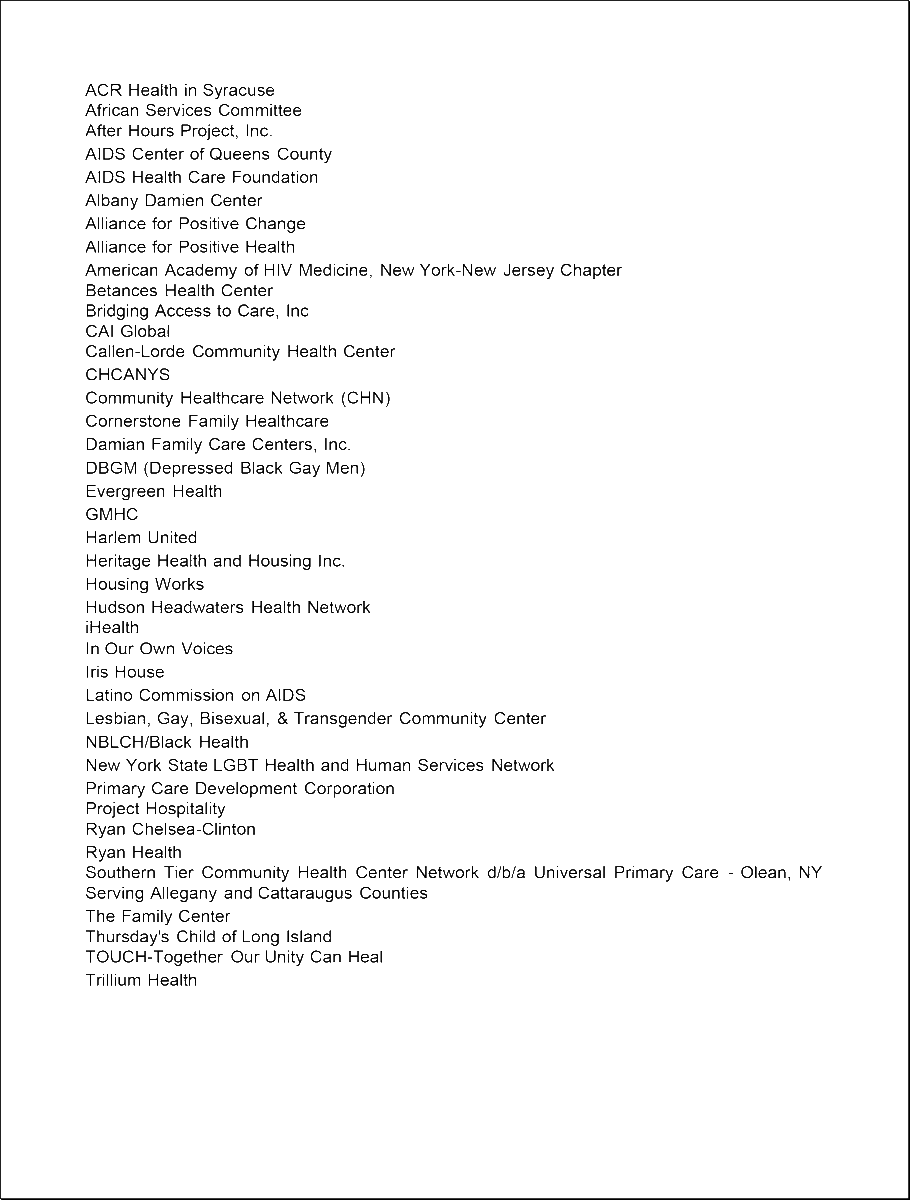 ACR Health in Syracuse
African Services Committee
After Hours Project, Inc.
AIDS Center of Queens County
AIDS Health Care Foundation
Albany Damien Center
Alliance for Positive Change
Alliance for Positive Health
American Academy of HIV Medicine, New York-New Jersey Chapter
Betances Health Center
Bridging Access to Care, Inc
CAI Global
Callen-Lorde Community Health Center
CHCANYS
Community Healthcare Network (CHN)
Cornerstone Family Healthcare
Damian Family Care Centers, Inc.
DBGM (Depressed Black Gay Men)
Evergreen Health
GMHC
Harlem United
Heritage Health and Housing Inc.
Housing Works
Hudson Headwaters Health Network
iHealth
In Our Own Voices
Iris House
Latino Commission on AIDS
Lesbian, Gay, Bisexual, & Transgender Community Center
NBLCH/Black Health
New York State LGBT Health and Human Services Network
Primary Care Development Corporation
Project Hospitality
Ryan Chelsea-Clinton
Ryan Health
Southern Tier Community Health Center Network d/b/a Universal Primary Care - Olean, NY Serving Allegany and Cattaraugus Counties
The Family Center
Thursday's Child of Long Island
TOUCH-Together Our Unity Can Heal
Trillium Health